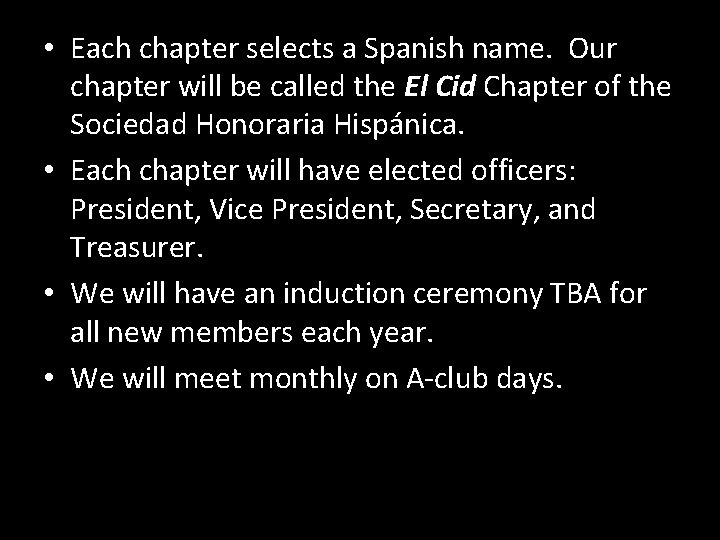 • Each chapter selects a Spanish name. Our chapter will be called the El Cid Chapter of the Sociedad Honoraria Hispánica.
• Each chapter will have elected officers: President, Vice President, Secretary, and Treasurer.
• We will have an induction ceremony TBA for all new members each year.
• We will meet monthly on A-club days.